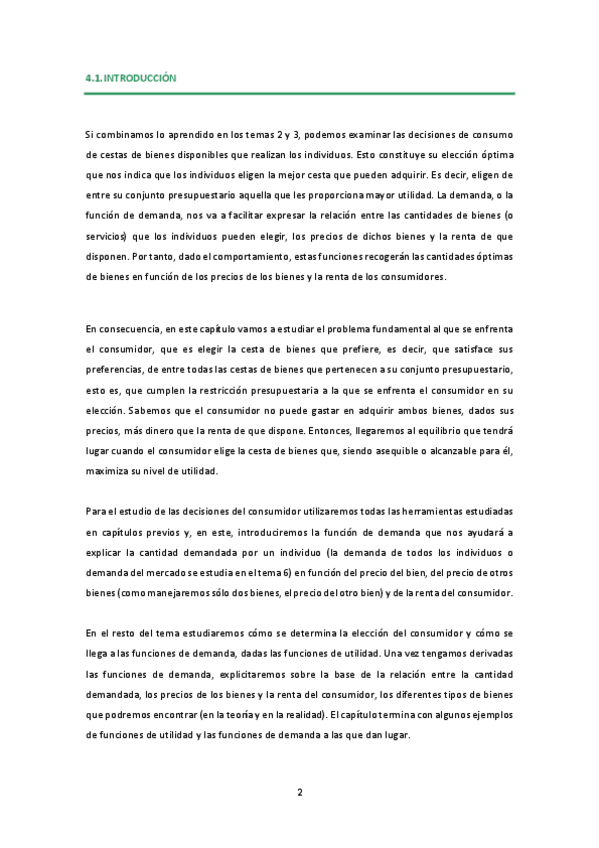 4.1. INTRODUCCIÓN

Si combinamos lo aprendido en los temas 2 y 3, podemos examinar las decisiones de consumo de cestas de bienes disponibles que realizan los individuos. Esto constituye su elección óptima que nos indica que los individuos eligen la mejor cesta que pueden adquirir. Es decir, eligen de entre su conjunto presupuestario aquella que les proporciona mayor utilidad. La demanda, o la función de demanda, nos va a facilitar expresar la relación entre las cantidades de bienes (o servicios) que los individuos pueden elegir, los precios de dichos bienes y la renta de que disponen. Por tanto, dado el comportamiento, estas funciones recogerán las cantidades óptimas de bienes en función de los precios de los bienes y la renta de los consumidores.

En consecuencia, en este capítulo vamos a estudiar el problema fundamental al que se enfrenta el consumidor, que es elegir la cesta de bienes que prefiere, es decir, que satisface sus preferencias, de entre todas las cestas de bienes que pertenecen a su conjunto presupuestario, esto es, que cumplen la restricción presupuestaria a la que se enfrenta el consumidor en su elección. Sabemos que el consumidor no puede gastar en adquirir ambos bienes, dados sus precios, más dinero que la renta de que dispone. Entonces, llegaremos al equilibrio que tendrá lugar cuando el consumidor elige la cesta de bienes que, siendo asequible o alcanzable para él, maximiza su nivel de utilidad.

Para el estudio de las decisiones del consumidor utilizaremos todas las herramientas estudiadas en capítulos previos y, en este, introduciremos la función de demanda que nos ayudará a explicar la cantidad demandada por un individuo (la demanda de todos los individuos o demanda del mercado se estudia en el tema 6) en función del precio del bien, del precio de otros bienes (como manejaremos sólo dos bienes, el precio del otro bien) y de la renta del consumidor.

En el resto del tema estudiaremos cómo se determina la elección del consumidor y cómo se llega a las funciones de demanda, dadas las funciones de utilidad. Una vez tengamos derivadas las funciones de demanda, explicitaremos sobre la base de la relación entre la cantidad demandada, los precios de los bienes y la renta del consumidor, los diferentes tipos de bienes que podremos encontrar (en la teoría y en la realidad). El capítulo termina con algunos ejemplos de funciones de utilidad y las funciones de demanda a las que dan lugar.

2